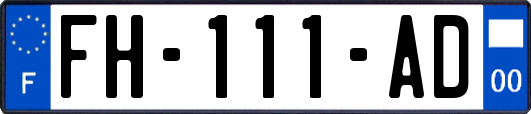 F

FH-111-AD

00